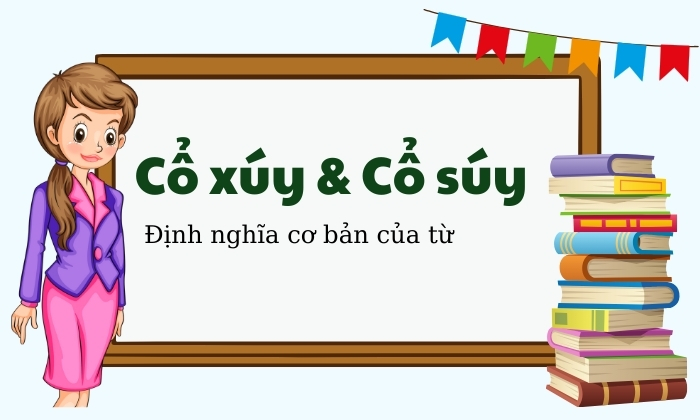 Cổ xúy & Cổ súy

Định nghĩa cơ bản của từ